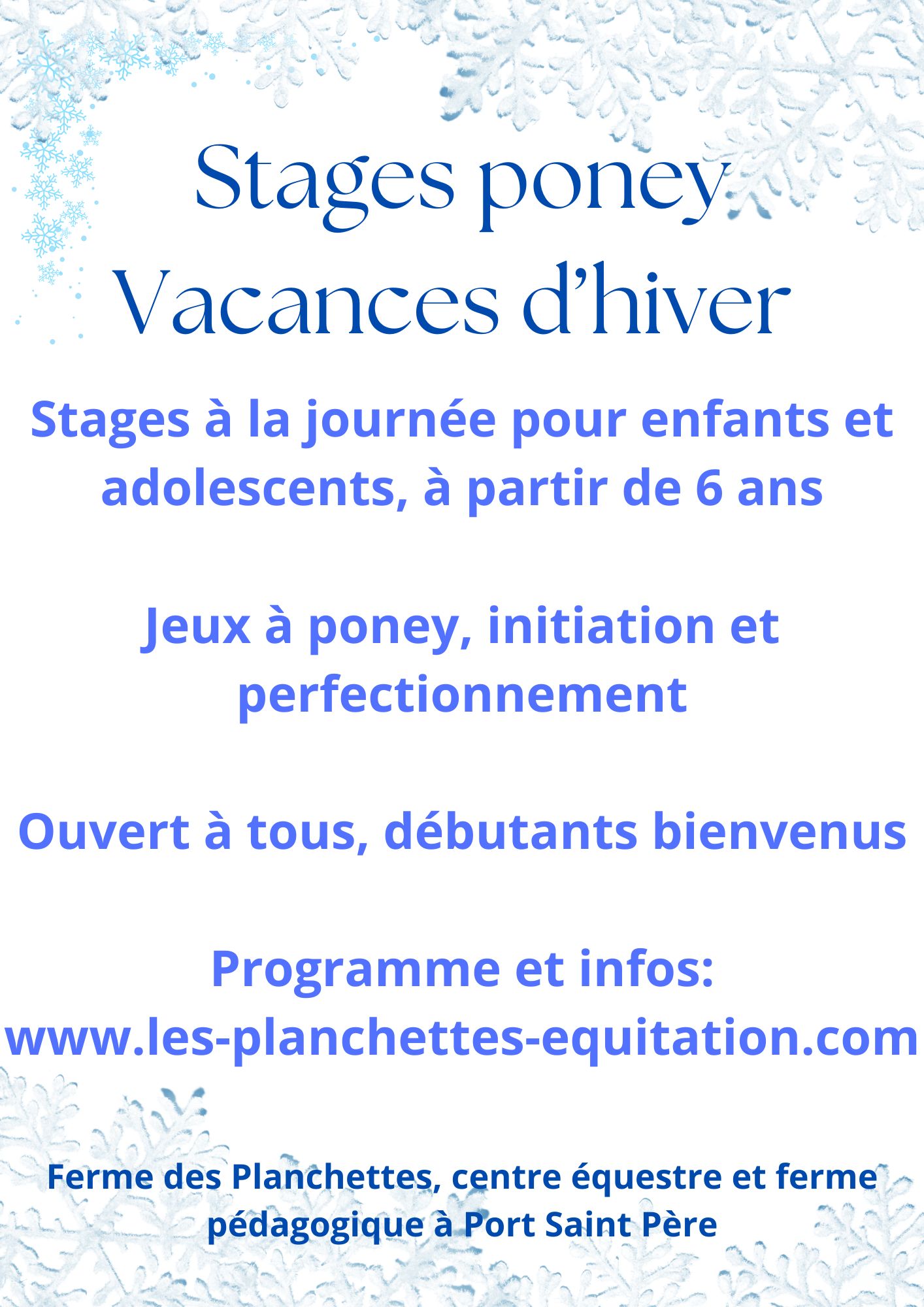 Stages poney
Vacances d'hiver

Stages à la journée pour enfants et adolescents, à partir de 6 ans

Jeux à poney, initiation et perfectionnement

Ouvert à tous, débutants bienvenus

Programme et infos:
www.les-planchettes-equitation.com

Ferme des Planchettes, centre équestre et ferme pédagogique à Port Saint Père